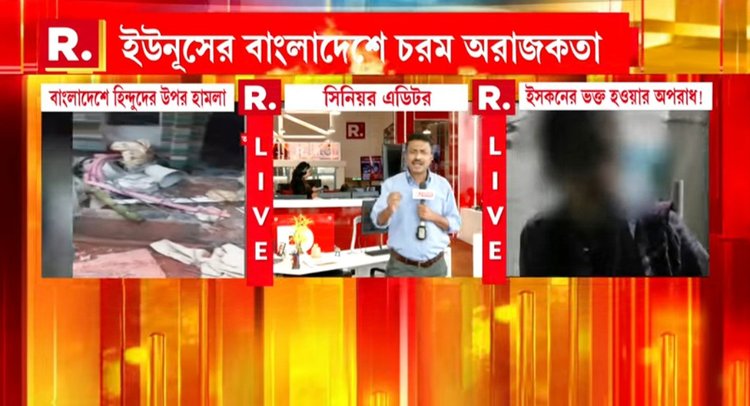 R.

ইউনূসের বাংলাদেশে চরম অরাজকতা

বাংলাদেশে হিন্দুদের উপর হামলা

R.

LIVE

সিনিয়র এডিটর

R.

R.

LIVE

ইসকনের ভক্ত হওয়ার অপরাধ!